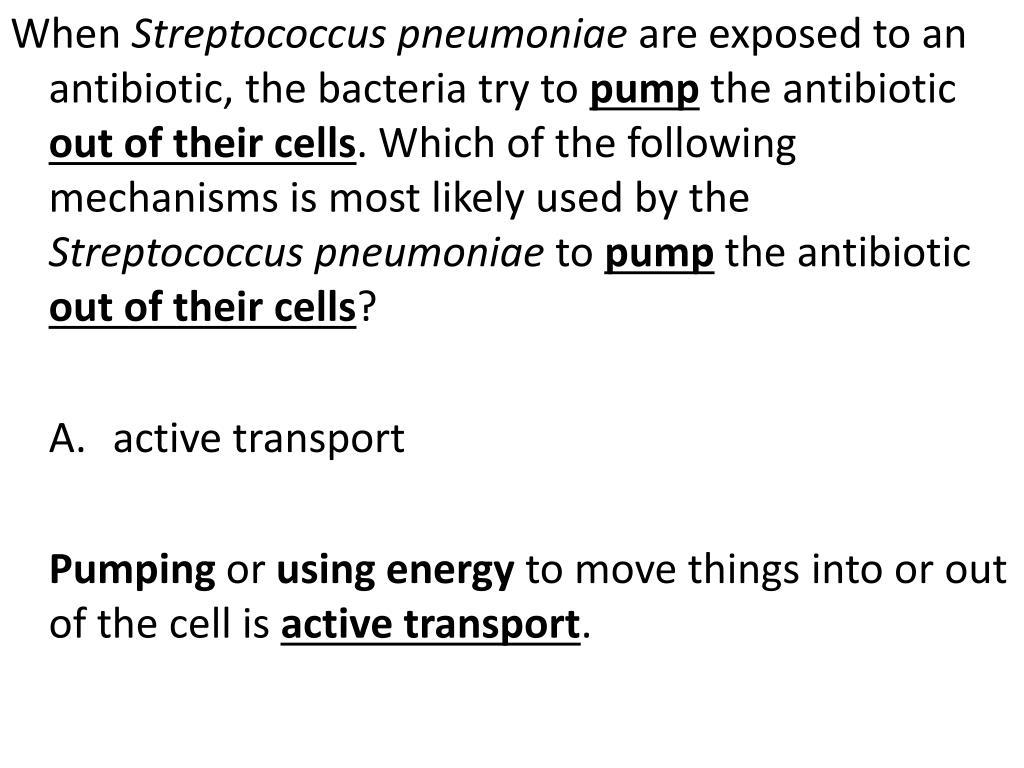 When Streptococcus pneumoniae are exposed to an antibiotic, the bacteria try to pump the antibiotic out of their cells. Which of the following mechanisms is most likely used by the Streptococcus pneumoniae to pump the antibiotic out of their cells?

A. active transport

Pumping or using energy to move things into or out of the cell is active transport.